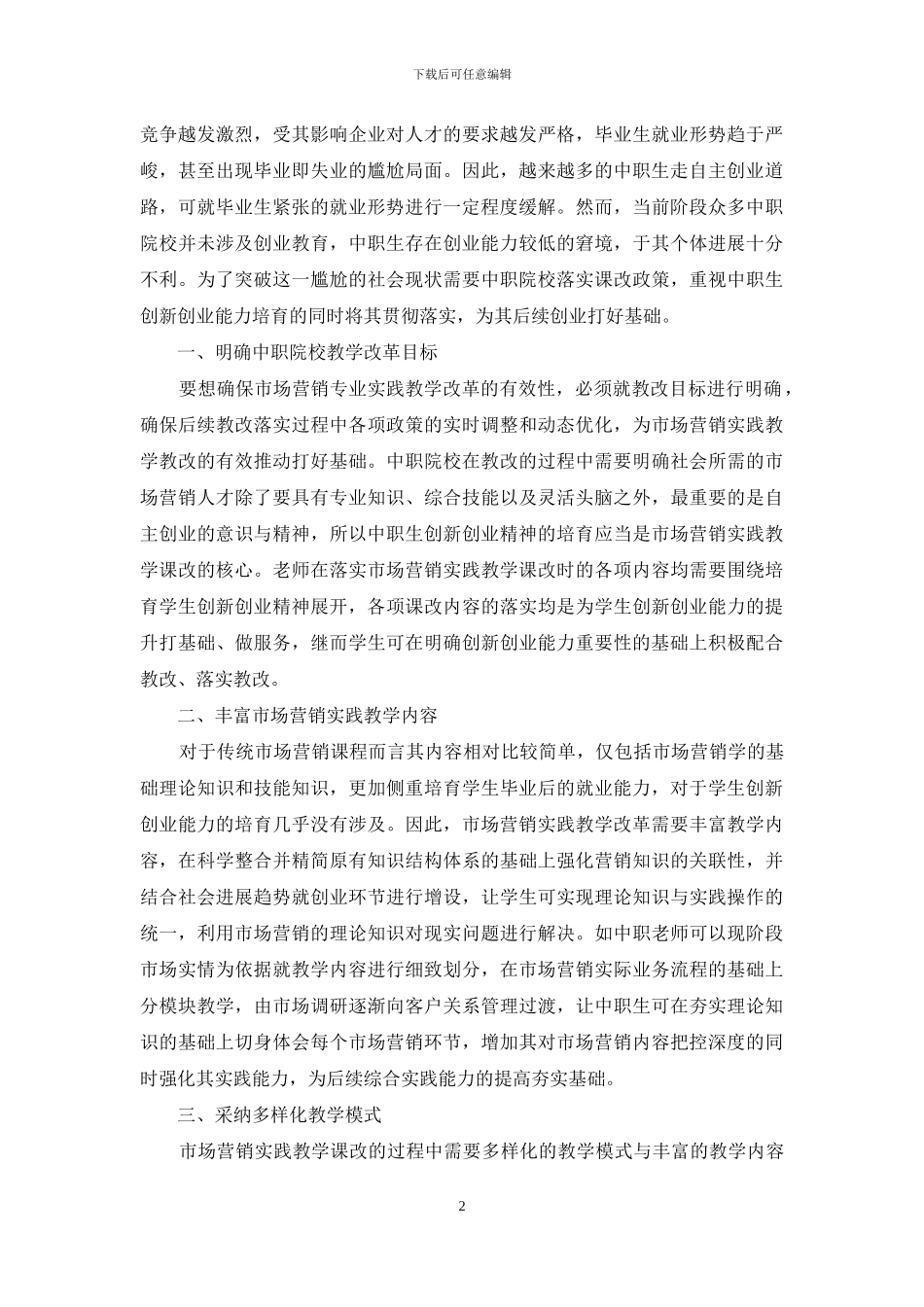 下载后可任意编辑

竞争越发激烈，受其影响企业对人才的要求越发严格，毕业生就业形势趋于严峻，甚至出现毕业即失业的尴尬局面。因此，越来越多的中职生走自主创业道路，可就毕业生紧张的就业形势进行一定程度缓解。然而，当前阶段众多中职院校并未涉及创业教育，中职生存在创业能力较低的窘境，于其个体进展十分不利。为了突破这一尴尬的社会现状需要中职院校落实课改政策，重视中职生创新创业能力培育的同时将其贯彻落实，为其后续创业打好基础。

一、明确中职院校教学改革目标

要想确保市场营销专业实践教学改革的有效性，必须就教改目标进行明确，确保后续教改落实过程中各项政策的实时调整和动态优化，为市场营销实践教学教改的有效推动打好基础。中职院校在教改的过程中需要明确社会所需的市场营销人才除了要具有专业知识、综合技能以及灵活头脑之外，最重要的是自主创业的意识与精神，所以中职生创新创业精神的培育应当是市场营销实践教学课改的核心。老师在落实市场营销实践教学课改时的各项内容均需要围绕培育学生创新创业精神展开，各项课改内容的落实均是为学生创新创业能力的提升打基础、做服务，继而学生可在明确创新创业能力重要性的基础上积极配合教改、落实教改。

二、丰富市场营销实践教学内容

对于传统市场营销课程而言其内容相对比较简单，仅包括市场营销学的基础理论知识和技能知识，更加侧重培育学生毕业后的就业能力，对于学生创新创业能力的培育几乎没有涉及。因此，市场营销实践教学改革需要丰富教学内容，在科学整合并精简原有知识结构体系的基础上强化营销知识的关联性，并结合社会进展趋势就创业环节进行增设，让学生可实现理论知识与实践操作的统一，利用市场营销的理论知识对现实问题进行解决。如中职老师可以现阶段市场实情为依据就教学内容进行细致划分，在市场营销实际业务流程的基础上分模块教学，由市场调研逐渐向客户关系管理过渡，让中职生可在夯实理论知识的基础上切身体会每个市场营销环节，增加其对市场营销内容把控深度的同时强化其实践能力，为后续综合实践能力的提高夯实基础。

三、采纳多样化教学模式

市场营销实践教学课改的过程中需要多样化的教学模式与丰富的教学内容

2